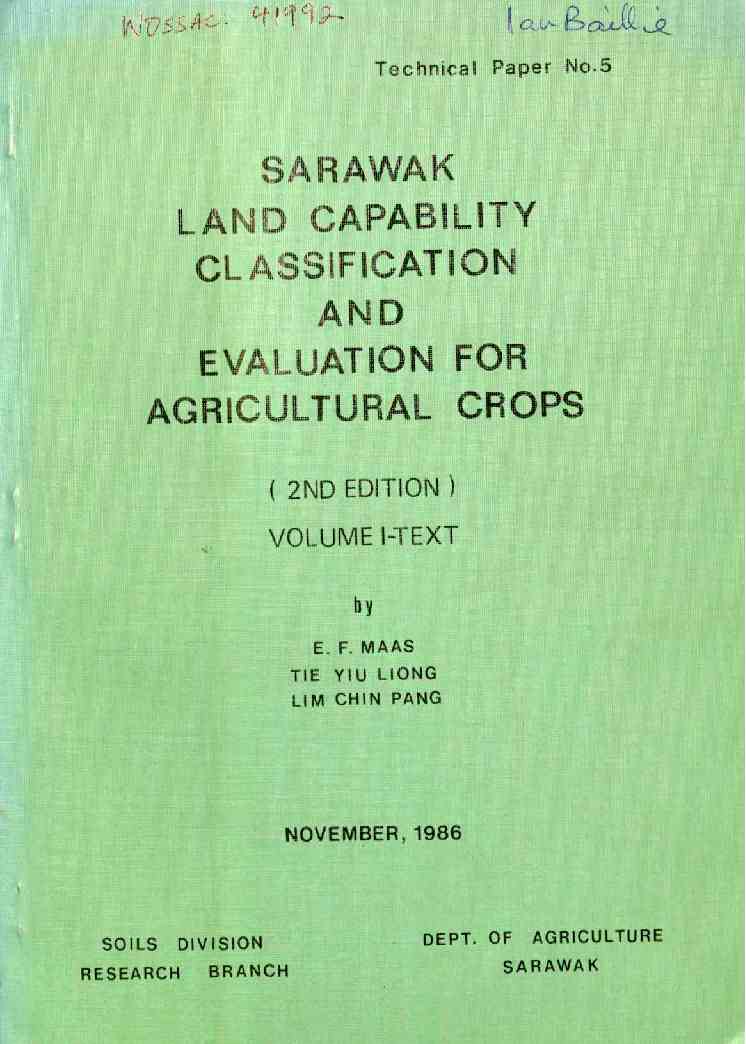 WOSSAC 41992

Ian Baillie

Technical Paper No.5

SARAWAK
LAND CAPABILITY
CLASSIFICATION
AND
EVALUATION FOR
AGRICULTURAL CROPS

( 2ND EDITION )

VOLUME I-TEXT

by

E. F. MAAS
TIE YIU LIONG
LIM CHIN PANG

NOVEMBER, 1986

SOILS DIVISION
RESEARCH BRANCH

DEPT. OF AGRICULTURE
SARAWAK